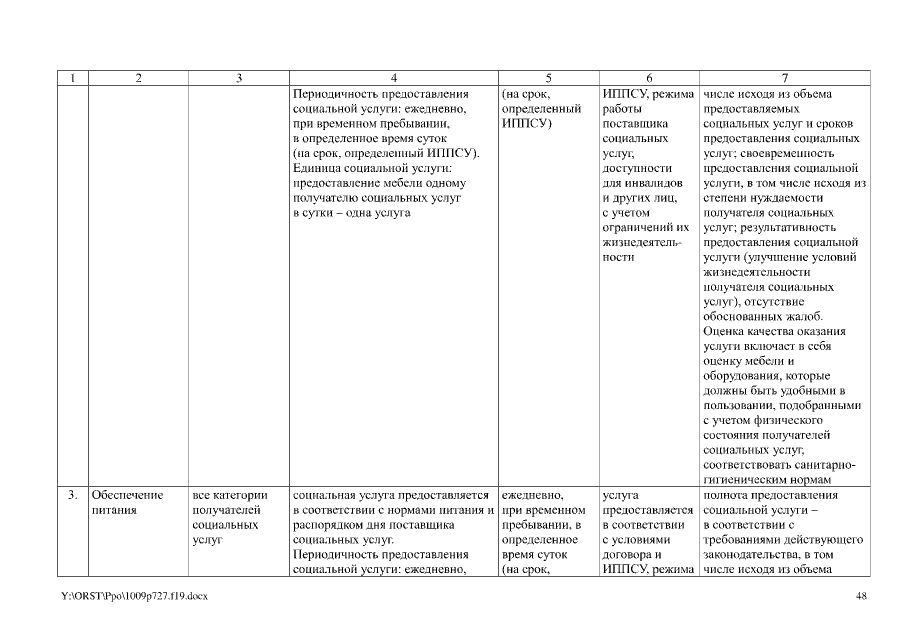 | 1 | 2 | 3 | 4 | 5 | 6 | 7 |
|---|---|---|---|---|---|---|
| | | | Периодичность предоставления социальной услуги: ежедневно, при временном пребывании, в определенное время суток (на срок, определенный ИППСУ). Единица социальной услуги: предоставление мебели одному получателю социальных услуг в сутки – одна услуга | (на срок, определенный ИППСУ) | ИППСУ, режима работы поставщика социальных услуг, доступности для инвалидов и других лиц, с учетом ограничений их жизнедеятельности | числе исходя из объема предоставляемых социальных услуг и сроков предоставления социальных услуг; своевременность предоставления социальной услуги, в том числе исходя из степени нуждаемости получателя социальных услуг; результативность предоставления социальной услуги (улучшение условий жизнедеятельности получателя социальных услуг), отсутствие обоснованных жалоб. Оценка качества оказания услуги включает в себя оценку мебели и оборудования, которые должны быть удобными в пользовании, подобранными с учетом физического состояния получателей социальных услуг, соответствовать санитарно-гигиеническим нормам |
| 3. | Обеспечение питания | все категории получателей социальных услуг | социальная услуга предоставляется в соответствии с нормами питания и распорядком дня поставщика социальных услуг. Периодичность предоставления социальной услуги: ежедневно, | ежедневно, при временном пребывании, в определенное время суток (на срок, | услуга предоставляется в соответствии с условиями договора и ИППСУ, режима | полнота предоставления социальной услуги – в соответствии с требованиями действующего законодательства, в том числе исходя из объема |

Y:\ORST\Ppo\1009p727.f19.docx 48